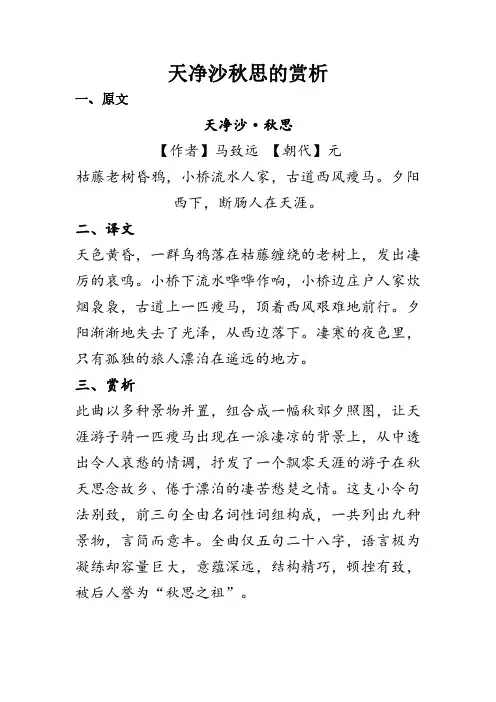 天净沙秋思的赏析

一、原文

天净沙·秋思

【作者】马致远 【朝代】元

枯藤老树昏鸦，小桥流水人家，古道西风瘦马。夕阳西下，断肠人在天涯。

二、译文

天色黄昏，一群乌鸦落在枯藤缠绕的老树上，发出凄厉的哀鸣。小桥下流水哗哗作响，小桥边庄户人家炊烟袅袅，古道上一匹瘦马，顶着西风艰难地前行。夕阳渐渐地失去了光泽，从西边落下。凄寒的夜色里，只有孤独的旅人漂泊在遥远的地方。

三、赏析

此曲以多种景物并置，组合成一幅秋郊夕照图，让天涯游子骑一匹瘦马出现在一派凄凉的背景上，从中透出令人哀愁的情调，抒发了一个飘零天涯的游子在秋天思念故乡、倦于漂泊的凄苦愁楚之情。这支小令句法别致，前三句全由名词性词组构成，一共列出九种景物，言简而意丰。全曲仅五句二十八字，语言极为凝练却容量巨大，意蕴深远，结构精巧，顿挫有致，被后人誉为“秋思之祖”。